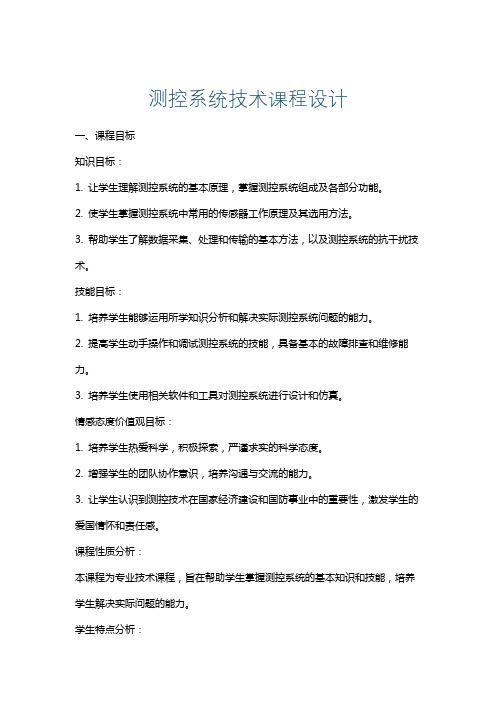 测控系统技术课程设计

一、课程目标

知识目标：

1. 让学生理解测控系统的基本原理，掌握测控系统组成及各部分功能。

2. 使学生掌握测控系统中常用的传感器工作原理及其选用方法。

3. 帮助学生了解数据采集、处理和传输的基本方法，以及测控系统的抗干扰技术。

技能目标：

1. 培养学生能够运用所学知识分析和解决实际测控系统问题的能力。

2. 提高学生动手操作和调试测控系统的技能，具备基本的故障排查和维修能力。

3. 培养学生使用相关软件和工具对测控系统进行设计和仿真。

情感态度价值观目标：

1. 培养学生热爱科学，积极探索，严谨求实的科学态度。

2. 增强学生的团队协作意识，培养沟通与交流的能力。

3. 让学生认识到测控技术在国家经济建设和国防事业中的重要性，激发学生的爱国情怀和责任感。

课程性质分析：

本课程为专业技术课程，旨在帮助学生掌握测控系统的基本知识和技能，培养学生解决实际问题的能力。

学生特点分析：